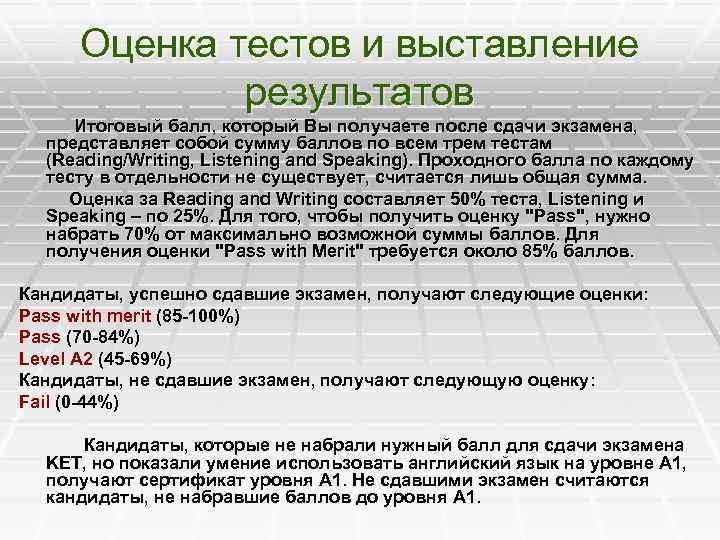 Оценка тестов и выставление результатов

Итоговый балл, который Вы получаете после сдачи экзамена, представляет собой сумму баллов по всем трем тестам (Reading/Writing, Listening and Speaking). Проходного балла по каждому тесту в отдельности не существует, считается лишь общая сумма.

Оценка за Reading and Writing составляет 50% теста, Listening и Speaking – по 25%. Для того, чтобы получить оценку "Pass", нужно набрать 70% от максимально возможной суммы баллов. Для получения оценки "Pass with Merit" требуется около 85% баллов.

Кандидаты, успешно сдавшие экзамен, получают следующие оценки:
Pass with merit (85-100%)
Pass (70-84%)
Level A2 (45-69%)
Кандидаты, не сдавшие экзамен, получают следующую оценку:
Fail (0-44%)

Кандидаты, которые не набрали нужный балл для сдачи экзамена KET, но показали умение использовать английский язык на уровне A1, получают сертификат уровня A1. Не сдавшими экзамен считаются кандидаты, не набравшие баллов до уровня A1.